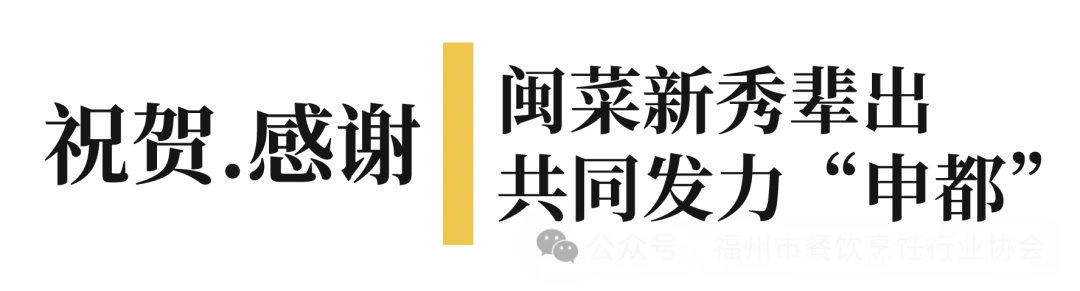 祝贺.感谢

闽菜新秀辈出
共同发力“申都”

公众号 · 福州市餐饮烹饪行业协会